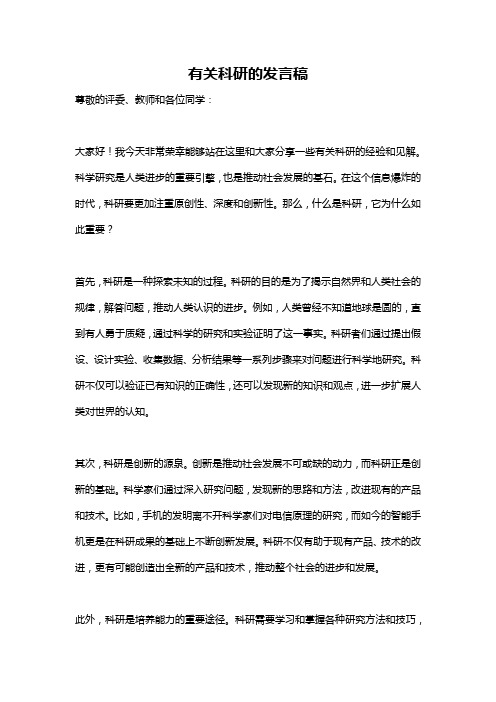 有关科研的发言稿

尊敬的评委、教师和各位同学：

大家好！我今天非常荣幸能够站在这里和大家分享一些有关科研的经验和见解。科学研究是人类进步的重要引擎，也是推动社会发展的基石。在这个信息爆炸的时代，科研要更加注重原创性、深度和创新性。那么，什么是科研，它为什么如此重要？

首先，科研是一种探索未知的过程。科研的目的是为了揭示自然界和人类社会的规律，解答问题，推动人类认识的进步。例如，人类曾经不知道地球是圆的，直到有人勇于质疑，通过科学的研究和实验证明了这一事实。科研者们通过提出假设、设计实验、收集数据、分析结果等一系列步骤来对问题进行科学地研究。科研不仅可以验证已有知识的正确性，还可以发现新的知识和观点，进一步扩展人类对世界的认知。

其次，科研是创新的源泉。创新是推动社会发展不可或缺的动力，而科研正是创新的基础。科学家们通过深入研究问题，发现新的思路和方法，改进现有的产品和技术。比如，手机的发明离不开科学家们对电信原理的研究，而如今的智能手机更是在科研成果的基础上不断创新发展。科研不仅有助于现有产品、技术的改进，更有可能创造出全新的产品和技术，推动整个社会的进步和发展。

此外，科研是培养能力的重要途径。科研需要学习和掌握各种研究方法和技巧，